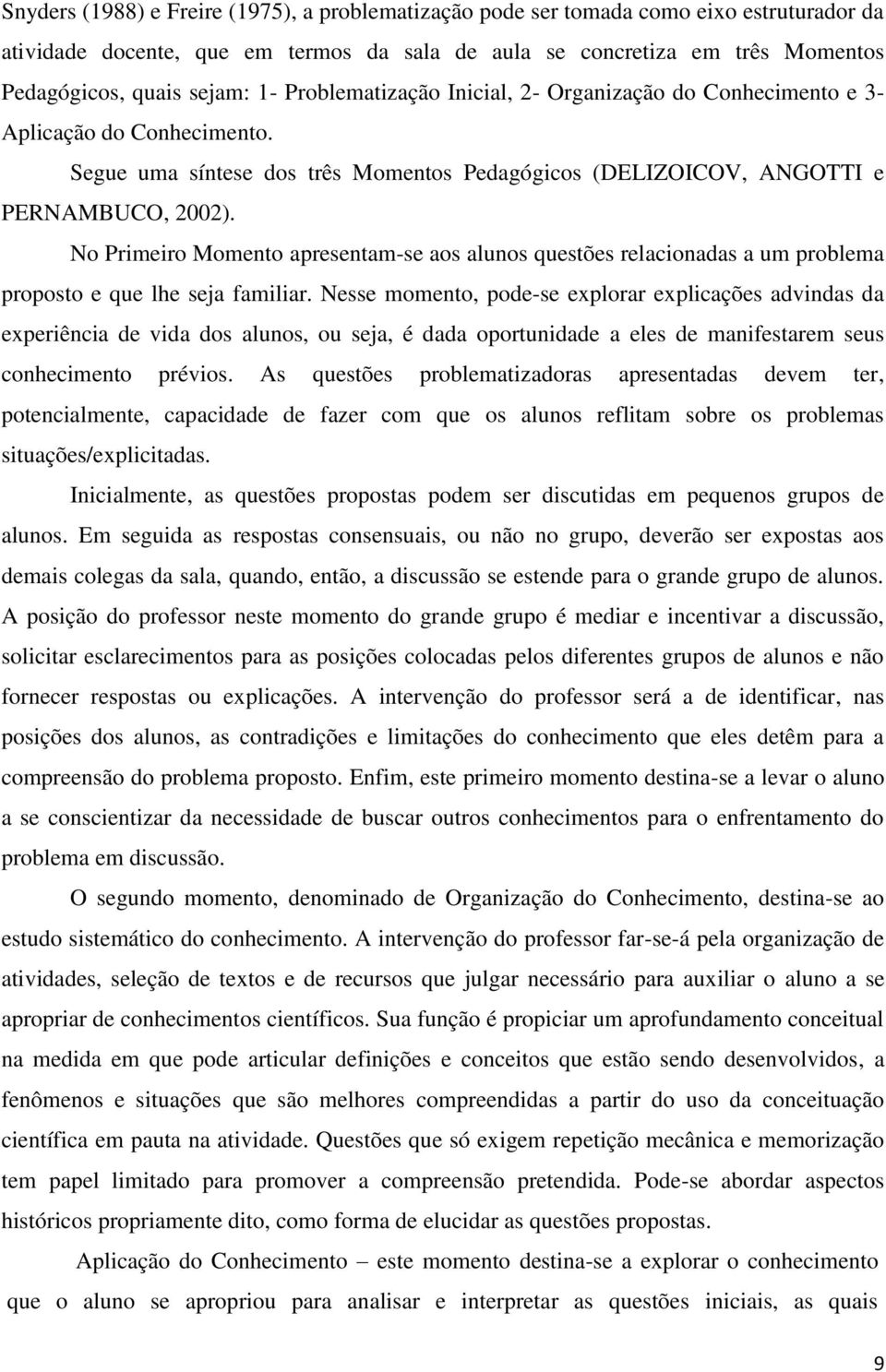 Snyders (1988) e Freire (1975), a problematização pode ser tomada como eixo estruturador da atividade docente, que em termos da sala de aula se concretiza em três Momentos Pedagógicos, quais sejam: 1- Problematização Inicial, 2- Organização do Conhecimento e 3- Aplicação do Conhecimento.

Segue uma síntese dos três Momentos Pedagógicos (DELIZOICOV, ANGOTTI e PERNAMBUCO, 2002).

No Primeiro Momento apresentam-se aos alunos questões relacionadas a um problema proposto e que lhe seja familiar. Nesse momento, pode-se explorar explicações advindas da experiência de vida dos alunos, ou seja, é dada oportunidade a eles de manifestarem seus conhecimento prévios. As questões problematizadoras apresentadas devem ter, potencialmente, capacidade de fazer com que os alunos reflitam sobre os problemas situações/explicitadas.

Inicialmente, as questões propostas podem ser discutidas em pequenos grupos de alunos. Em seguida as respostas consensuais, ou não no grupo, deverão ser expostas aos demais colegas da sala, quando, então, a discussão se estende para o grande grupo de alunos. A posição do professor neste momento do grande grupo é mediar e incentivar a discussão, solicitar esclarecimentos para as posições colocadas pelos diferentes grupos de alunos e não fornecer respostas ou explicações. A intervenção do professor será a de identificar, nas posições dos alunos, as contradições e limitações do conhecimento que eles detêm para a compreensão do problema proposto. Enfim, este primeiro momento destina-se a levar o aluno a se conscientizar da necessidade de buscar outros conhecimentos para o enfrentamento do problema em discussão.

O segundo momento, denominado de Organização do Conhecimento, destina-se ao estudo sistemático do conhecimento. A intervenção do professor far-se-á pela organização de atividades, seleção de textos e de recursos que julgar necessário para auxiliar o aluno a se apropriar de conhecimentos científicos. Sua função é propiciar um aprofundamento conceitual na medida em que pode articular definições e conceitos que estão sendo desenvolvidos, a fenômenos e situações que são melhores compreendidas a partir do uso da conceituação científica em pauta na atividade. Questões que só exigem repetição mecânica e memorização tem papel limitado para promover a compreensão pretendida. Pode-se abordar aspectos históricos propriamente dito, como forma de elucidar as questões propostas.

Aplicação do Conhecimento – este momento destina-se a explorar o conhecimento que o aluno se apropriou para analisar e interpretar as questões iniciais, as quais

9